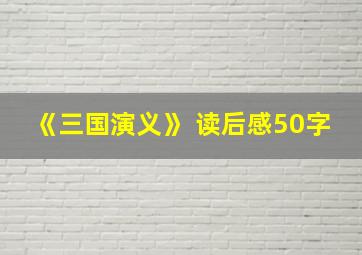 《三国演义》读后感50字